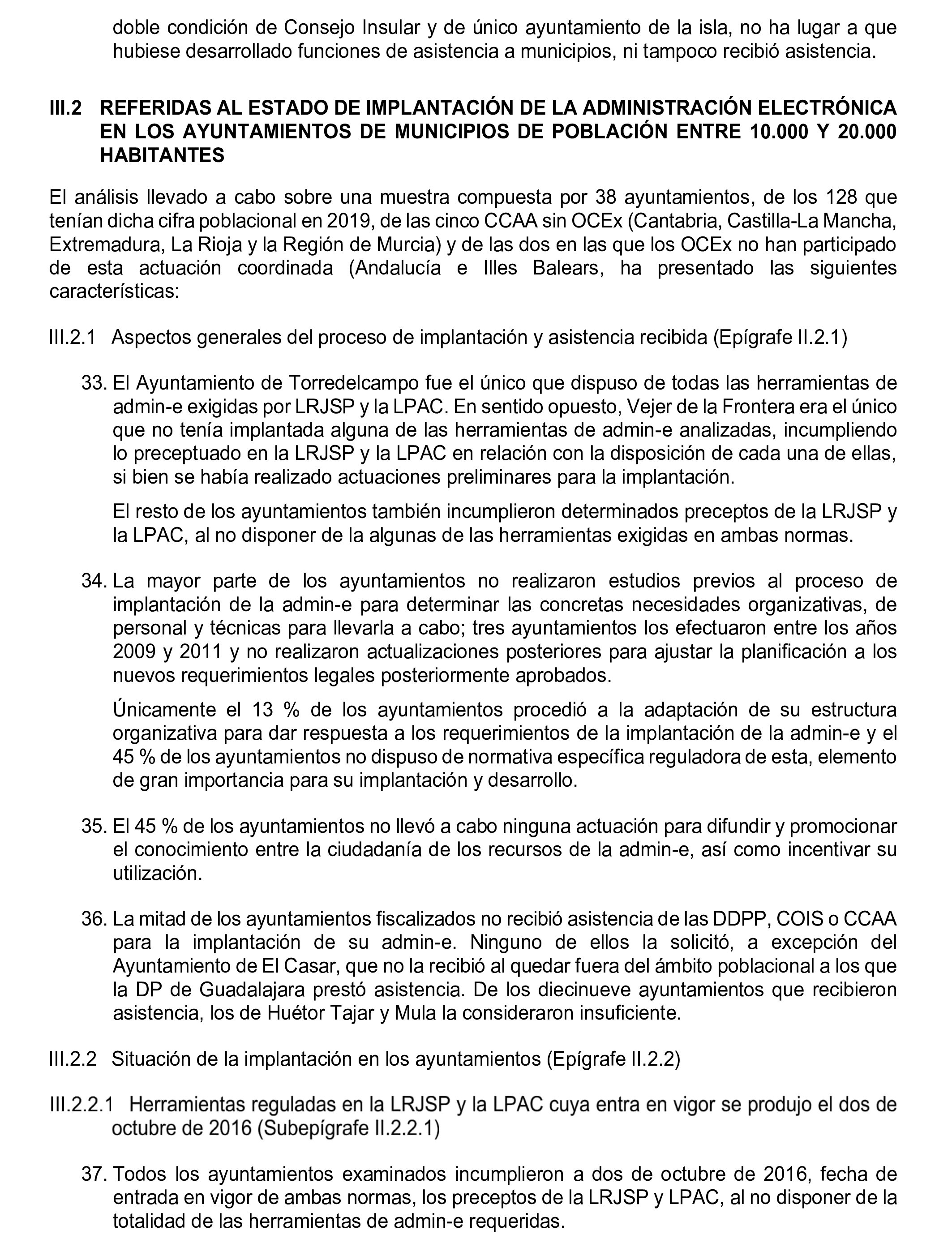 doble condición de Consejo Insular y de único ayuntamiento de la isla, no ha lugar a que hubiese desarrollado funciones de asistencia a municipios, ni tampoco recibió asistencia.

III.2 REFERIDAS AL ESTADO DE IMPLANTACIÓN DE LA ADMINISTRACIÓN ELECTRÓNICA EN LOS AYUNTAMIENTOS DE MUNICIPIOS DE POBLACIÓN ENTRE 10.000 Y 20.000 HABITANTES

El análisis llevado a cabo sobre una muestra compuesta por 38 ayuntamientos, de los 128 que tenían dicha cifra poblacional en 2019, de las cinco CCAA sin OCEx (Cantabria, Castilla-La Mancha, Extremadura, La Rioja y la Región de Murcia) y de las dos en las que los OCEx no han participado de esta actuación coordinada (Andalucía e Illes Balears, ha presentado las siguientes características:

III.2.1 Aspectos generales del proceso de implantación y asistencia recibida (Epígrafe II.2.1)

33. El Ayuntamiento de Torredelcampo fue el único que dispuso de todas las herramientas de admin-e exigidas por LRJSP y la LPAC. En sentido opuesto, Vejer de la Frontera era el único que no tenía implantada alguna de las herramientas de admin-e analizadas, incumpliendo lo preceptuado en la LRJSP y la LPAC en relación con la disposición de cada una de ellas, si bien se había realizado actuaciones preliminares para la implantación.

El resto de los ayuntamientos también incumplieron determinados preceptos de la LRJSP y la LPAC, al no disponer de la algunas de las herramientas exigidas en ambas normas.

34. La mayor parte de los ayuntamientos no realizaron estudios previos al proceso de implantación de la admin-e para determinar las concretas necesidades organizativas, de personal y técnicas para llevarla a cabo; tres ayuntamientos los efectuaron entre los años 2009 y 2011 y no realizaron actualizaciones posteriores para ajustar la planificación a los nuevos requerimientos legales posteriormente aprobados.

Únicamente el 13 % de los ayuntamientos procedió a la adaptación de su estructura organizativa para dar respuesta a los requerimientos de la implantación de la admin-e y el 45 % de los ayuntamientos no dispuso de normativa específica reguladora de esta, elemento de gran importancia para su implantación y desarrollo.

35. El 45 % de los ayuntamientos no llevó a cabo ninguna actuación para difundir y promocionar el conocimiento entre la ciudadanía de los recursos de la admin-e, así como incentivar su utilización.

36. La mitad de los ayuntamientos fiscalizados no recibió asistencia de las DDPP, COIS o CCAA para la implantación de su admin-e. Ninguno de ellos la solicitó, a excepción del Ayuntamiento de El Casar, que no la recibió al quedar fuera del ámbito poblacional a los que la DP de Guadalajara prestó asistencia. De los diecinueve ayuntamientos que recibieron asistencia, los de Huétor Tajar y Mula la consideraron insuficiente.

III.2.2 Situación de la implantación en los ayuntamientos (Epígrafe II.2.2)

III.2.2.1 Herramientas reguladas en la LRJSP y la LPAC cuya entra en vigor se produjo el dos de octubre de 2016 (Subepígrafe II.2.2.1)

37. Todos los ayuntamientos examinados incumplieron a dos de octubre de 2016, fecha de entrada en vigor de ambas normas, los preceptos de la LRJSP y LPAC, al no disponer de la totalidad de las herramientas de admin-e requeridas.